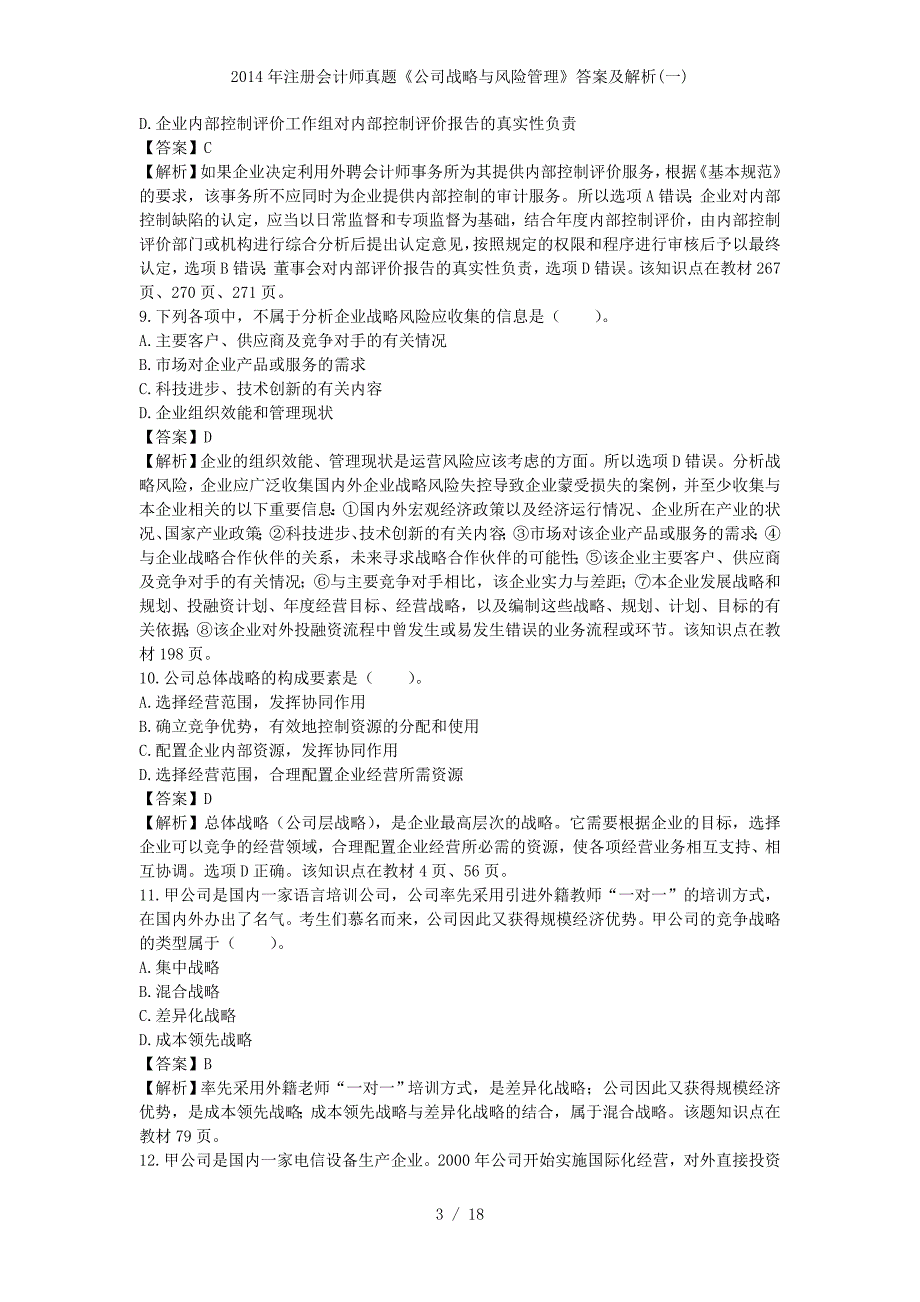 2014年注册会计师真题《公司战略与风险管理》答案及解析(一)

D.企业内部控制评价工作组对内部控制评价报告的真实性负责
【答案】C
【解析】如果企业决定利用外聘会计师事务所为其提供内部控制评价服务，根据《基本规范》的要求，该事务所不应同时为企业提供内部控制的审计服务。所以选项A错误；企业对内部控制缺陷的认定，应当以日常监督和专项监督为基础，结合年度内部控制评价，由内部控制评价部门或机构进行综合分析后提出认定意见，按照规定的权限和程序进行审核后予以最终认定，选项B错误；董事会对内部评价报告的真实性负责，选项D错误。该知识点在教材267页、270页、271页。
9.下列各项中，不属于分析企业战略风险应收集的信息是（　　）。
A.主要客户、供应商及竞争对手的有关情况
B.市场对企业产品或服务的需求
C.科技进步、技术创新的有关内容
D.企业组织效能和管理现状
【答案】D
【解析】企业的组织效能、管理现状是运营风险应该考虑的方面。所以选项D错误。分析战略风险，企业应广泛收集国内外企业战略风险失控导致企业蒙受损失的案例，并至少收集与本企业相关的以下重要信息：①国内外宏观经济政策以及经济运行情况、企业所在产业的状况、国家产业政策；②科技进步、技术创新的有关内容；③市场对该企业产品或服务的需求；④与企业战略合作伙伴的关系，未来寻求战略合作伙伴的可能性；⑤该企业主要客户、供应商及竞争对手的有关情况；⑥与主要竞争对手相比，该企业实力与差距；⑦本企业发展战略和规划、投融资计划、年度经营目标、经营战略，以及编制这些战略、规划、计划、目标的有关依据；⑧该企业对外投融资流程中曾发生或易发生错误的业务流程或环节。该知识点在教材198页。
10.公司总体战略的构成要素是（　　）。
A.选择经营范围，发挥协同作用
B.确立竞争优势，有效地控制资源的分配和使用
C.配置企业内部资源，发挥协同作用
D.选择经营范围，合理配置企业经营所需资源
【答案】D
【解析】总体战略（公司层战略），是企业最高层次的战略。它需要根据企业的目标，选择企业可以竞争的经营领域，合理配置企业经营所必需的资源，使各项经营业务相互支持、相互协调。选项D正确。该知识点在教材4页、56页。
11.甲公司是国内一家语言培训公司，公司率先采用引进外籍教师“一对一”的培训方式，在国内外办出了名气。考生们慕名而来，公司因此又获得规模经济优势。甲公司的竞争战略的类型属于（　　）。
A.集中战略
B.混合战略
C.差异化战略
D.成本领先战略
【答案】B
【解析】率先采用外籍老师“一对一”培训方式，是差异化战略；公司因此又获得规模经济优势，是成本领先战略；成本领先战略与差异化战略的结合，属于混合战略。该题知识点在教材79页。
12.甲公司是国内一家电信设备生产企业。2000年公司开始实施国际化经营，对外直接投资

3 / 18